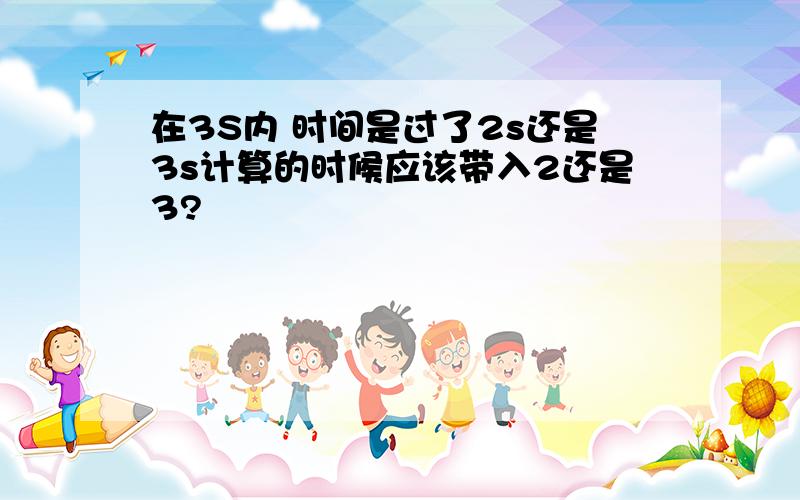 在3S内 时间是过了2s还是3s计算的时候应该带入2还是3?